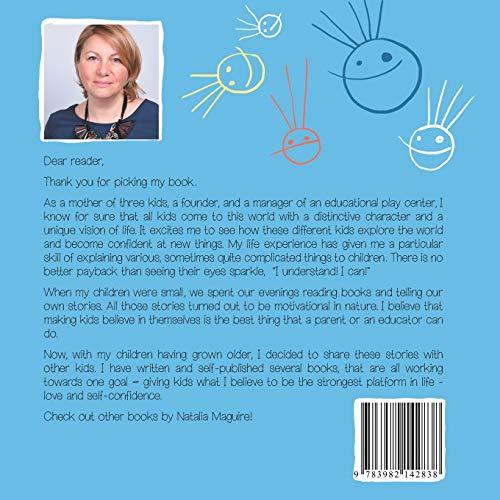 Dear reader,

Thank you for picking my book.

As a mother of three kids, a founder, and a manager of an educational play center, I know for sure that all kids come to this world with a distinctive character and a unique vision of life. It excites me to see how these different kids explore the world and become confident at new things. My life experience has given me a particular skill of explaining various, sometimes quite complicated things to children. There is no better payback than seeing their eyes sparkle, "I understand! I can!"

When my children were small, we spent our evenings reading books and telling our own stories. All those stories turned out to be motivational in nature. I believe that making kids believe in themselves is the best thing that a parent or an educator can do.

Now, with my children having grown older, I decided to share these stories with other kids. I have written and self-published several books, that are all working towards one goal – giving kids what I believe to be the strongest platform in life - love and self-confidence.

Check out other books by Natalia Maguire!

9 783982 142838